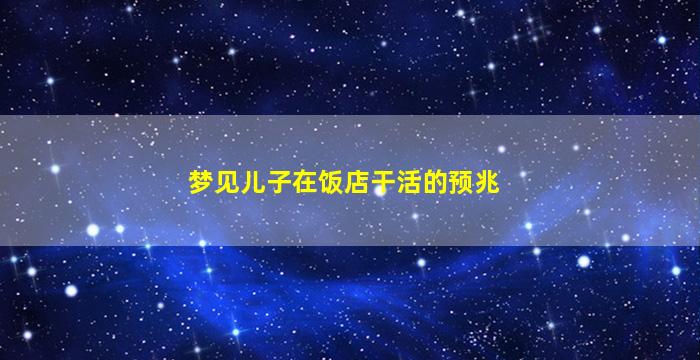 梦见儿子在饭店干活的预兆